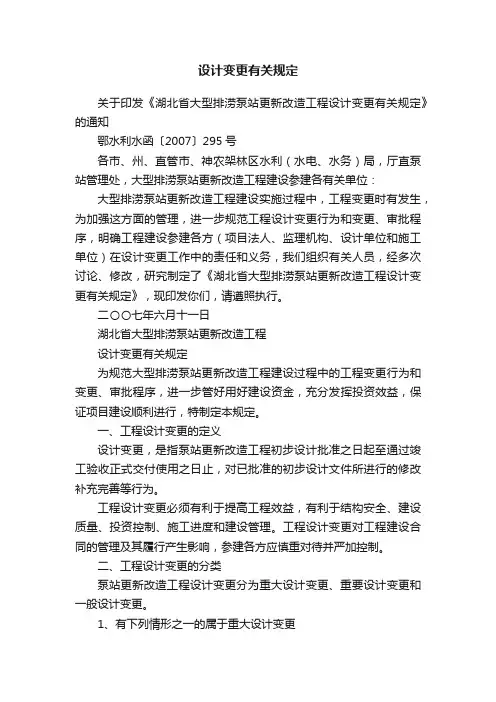 设计变更有关规定

关于印发《湖北省大型排涝泵站更新改造工程设计变更有关规定》的通知

鄂水利水函〔2007〕295号

各市、州、直管市、神农架林区水利（水电、水务）局，厅直泵站管理处，大型排涝泵站更新改造工程建设参建各有关单位：

大型排涝泵站更新改造工程建设实施过程中，工程变更时有发生，为加强这方面的管理，进一步规范工程设计变更行为和变更、审批程序，明确工程建设参建各方（项目法人、监理机构、设计单位和施工单位）在设计变更工作中的责任和义务，我们组织有关人员，经多次讨论、修改，研究制定了《湖北省大型排涝泵站更新改造工程设计变更有关规定》，现印发你们，请遵照执行。

二〇〇七年六月十一日

湖北省大型排涝泵站更新改造工程

设计变更有关规定

为规范大型排涝泵站更新改造工程建设过程中的工程变更行为和变更、审批程序，进一步管好用好建设资金，充分发挥投资效益，保证项目建设顺利进行，特制定本规定。

一、工程设计变更的定义

设计变更，是指泵站更新改造工程初步设计批准之日起至通过竣工验收正式交付使用之日止，对已批准的初步设计文件所进行的修改补充完善等行为。

工程设计变更必须有利于提高工程效益，有利于结构安全、建设质量、投资控制、施工进度和建设管理。工程设计变更对工程建设合同的管理及其履行产生影响，参建各方应慎重对待并严加控制。

二、工程设计变更的分类

泵站更新改造工程设计变更分为重大设计变更、重要设计变更和一般设计变更。

1、有下列情形之一的属于重大设计变更